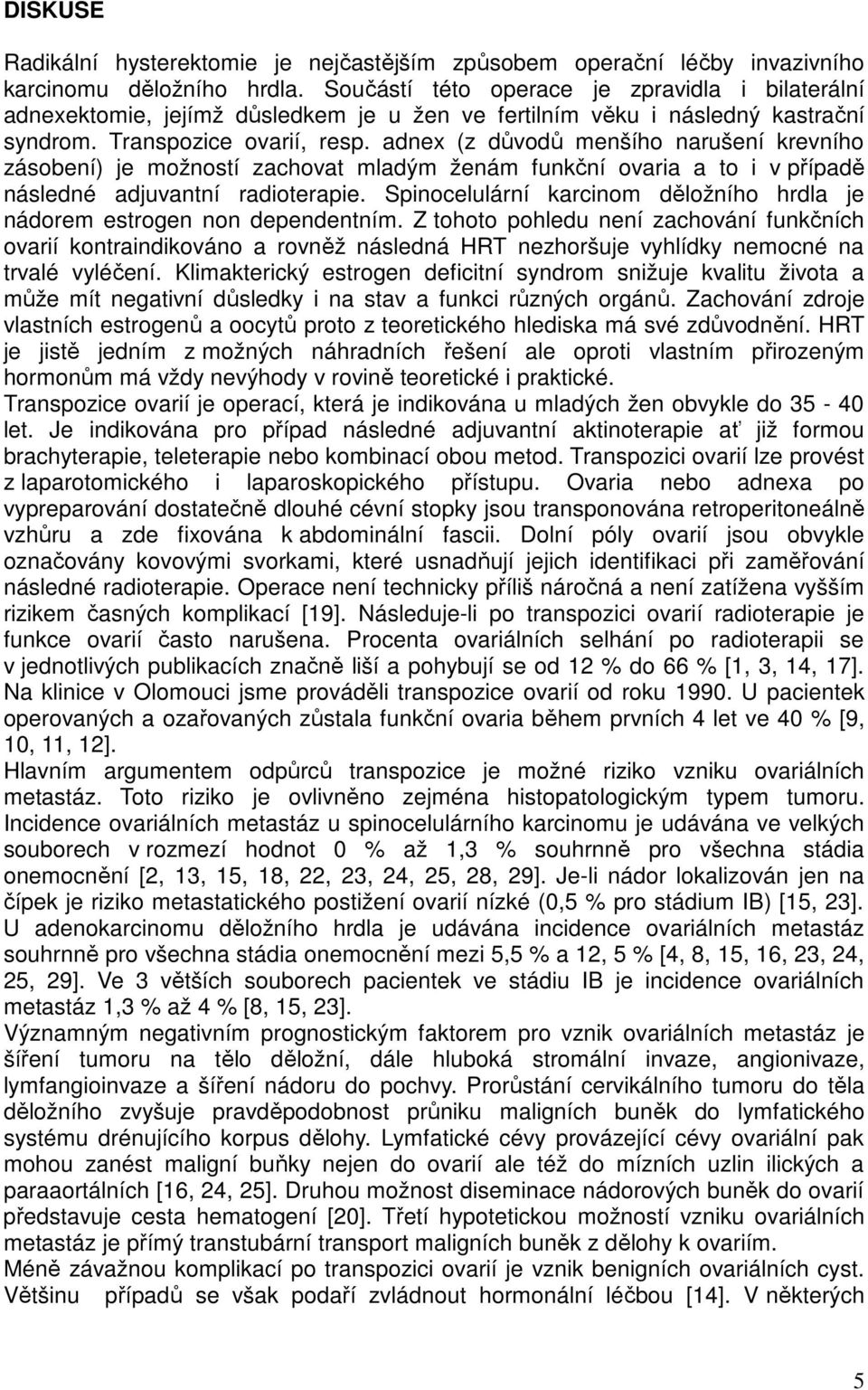 DISKUSE

Radikální hysterektomie je nejčastějším způsobem operační léčby invazivního karcinomu děložního hrdla. Součástí této operace je zpravidla i bilaterální adnexektomie, jejímž důsledkem je u žen ve fertilním věku i následný kastrační syndrom. Transpozice ovarií, resp. adnex (z důvodů menšího narušení krevního zásobení) je možností zachovat mladým ženám funkční ovaria a to i v případě následné adjuvantní radioterapie. Spinocelulární karcinom děložního hrdla je nádorem estrogen non dependentním. Z tohoto pohledu není zachování funkčních ovarií kontraindikováno a rovněž následná HRT nezhoršuje vyhlídky nemocné na trvalé vyléčení. Klimakterický estrogen deficitní syndrom snižuje kvalitu života a může mít negativní důsledky i na stav a funkci různých orgánů. Zachování zdroje vlastních estrogenů a oocytů proto z teoretického hlediska má své zdůvodnění. HRT je jistě jedním z možných náhradních řešení ale oproti vlastním přirozeným hormonům má vždy nevýhody v rovině teoretické i praktické.
Transpozice ovarií je operací, která je indikována u mladých žen obvykle do 35 - 40 let. Je indikována pro případ následné adjuvantní aktinoterapie ať již formou brachyterapie, teleterapie nebo kombinací obou metod. Transpozici ovarií lze provést z laparotomického i laparoskopického přístupu. Ovaria nebo adnexa po vypreparování dostatečně dlouhé cévní stopky jsou transponována retroperitoneálně vzhůru a zde fixována k abdominální fascii. Dolní póly ovarií jsou obvykle označovány kovovými svorkami, které usnadňují jejich identifikaci při zaměřování následné radioterapie. Operace není technicky příliš náročná a není zatížena vyšším rizikem časných komplikací [19]. Následuje-li po transpozici ovarií radioterapie je funkce ovarií často narušena. Procenta ovariálních selhání po radioterapii se v jednotlivých publikacích značně liší a pohybují se od 12 % do 66 % [1, 3, 14, 17]. Na klinice v Olomouci jsme prováděli transpozice ovarií od roku 1990. U pacientek operovaných a ozařovaných zůstala funkční ovaria během prvních 4 let ve 40 % [9, 10, 11, 12].
Hlavním argumentem odpůrců transpozice je možné riziko vzniku ovariálních metastáz. Toto riziko je ovlivněno zejména histopatologickým typem tumoru. Incidence ovariálních metastáz u spinocelulárního karcinomu je udávána ve velkých souborech v rozmezí hodnot 0 % až 1,3 % souhrnně pro všechna stádia onemocnění [2, 13, 15, 18, 22, 23, 24, 25, 28, 29]. Je-li nádor lokalizován jen na čípek je riziko metastatického postižení ovarií nízké (0,5 % pro stádium IB) [15, 23]. U adenokarcinomu děložního hrdla je udávána incidence ovariálních metastáz souhrnně pro všechna stádia onemocnění mezi 5,5 % a 12, 5 % [4, 8, 15, 16, 23, 24, 25, 29]. Ve 3 větších souborech pacientek ve stádiu IB je incidence ovariálních metastáz 1,3 % až 4 % [8, 15, 23].
Významným negativním prognostickým faktorem pro vznik ovariálních metastáz je šíření tumoru na tělo děložní, dále hluboká stromální invaze, angioinvaze, lymfangioinvaze a šíření nádoru do pochvy. Prorůstání cervikálního tumoru do těla děložního zvyšuje pravděpodobnost průniku maligních buněk do lymfatického systému drénujícího korpus dělohy. Lymfatické cévy provázející cévy ovariální pak mohou zanést maligní buňky nejen do ovarií ale též do mízních uzlin ilických a paraaortálních [16, 24, 25]. Druhou možnost diseminace nádorových buněk do ovarií představuje cesta hematogení [20]. Třetí hypotetickou možností vzniku ovariálních metastáz je přímý transtubární transport maligních buněk z dělohy k ovariím.
Méně závažnou komplikací po transpozici ovarií je vznik benigních ovariálních cyst. Většinu případů se však podaří zvládnout hormonální léčbou [14]. V některých

5